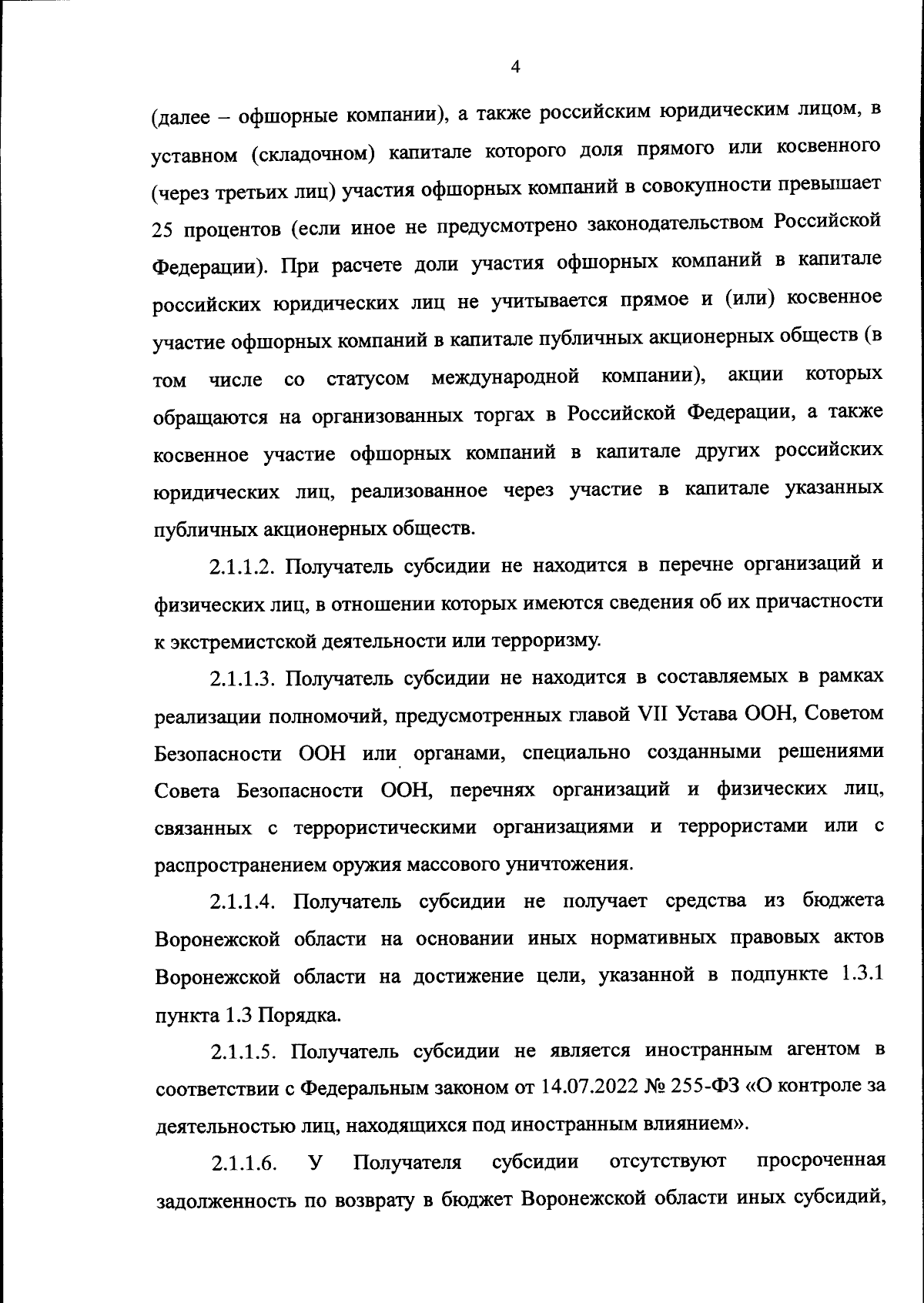 4

(далее – офшорные компании), а также российским юридическим лицом, в уставном (складочном) капитале которого доля прямого или косвенного (через третьих лиц) участия офшорных компаний в совокупности превышает 25 процентов (если иное не предусмотрено законодательством Российской Федерации). При расчете доли участия офшорных компаний в капитале российских юридических лиц не учитывается прямое и (или) косвенное участие офшорных компаний в капитале публичных акционерных обществ (в том числе со статусом международной компании), акции которых обращаются на организованных торгах в Российской Федерации, а также косвенное участие офшорных компаний в капитале других российских юридических лиц, реализованное через участие в капитале указанных публичных акционерных обществ.

2.1.1.2. Получатель субсидии не находится в перечне организаций и физических лиц, в отношении которых имеются сведения об их причастности к экстремистской деятельности или терроризму.

2.1.1.3. Получатель субсидии не находится в составляемых в рамках реализации полномочий, предусмотренных главой VII Устава ООН, Советом Безопасности ООН или органами, специально созданными решениями Совета Безопасности ООН, перечнях организаций и физических лиц, связанных с террористическими организациями и террористами или с распространением оружия массового уничтожения.

2.1.1.4. Получатель субсидии не получает средства из бюджета Воронежской области на основании иных нормативных правовых актов Воронежской области на достижение цели, указанной в подпункте 1.3.1 пункта 1.3 Порядка.

2.1.1.5. Получатель субсидии не является иностранным агентом в соответствии с Федеральным законом от 14.07.2022 № 255-ФЗ «О контроле за деятельностью лиц, находящихся под иностранным влиянием».

2.1.1.6. У Получателя субсидии отсутствуют просроченная задолженность по возврату в бюджет Воронежской области иных субсидий,